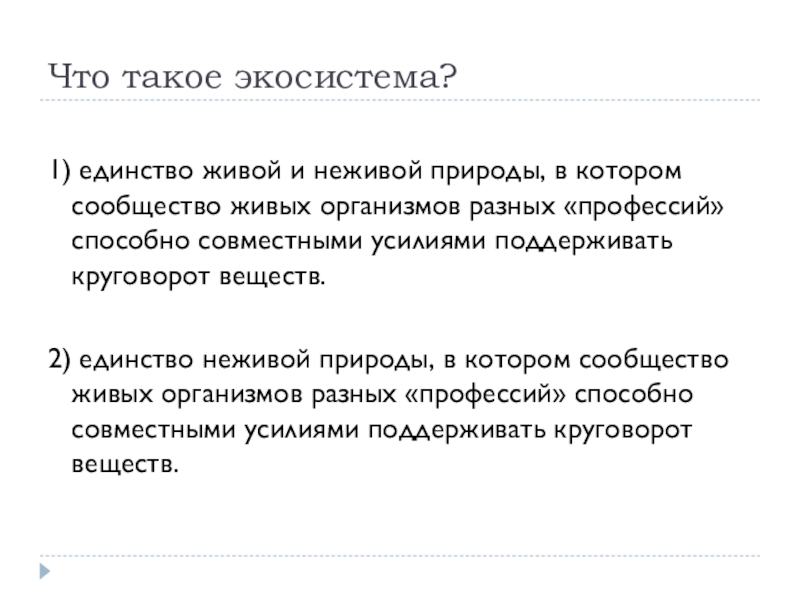 Что такое экосистема?

1) единство живой и неживой природы, в котором сообщество живых организмов разных «профессий» способно совместными усилиями поддерживать круговорот веществ.

2) единство неживой природы, в котором сообщество живых организмов разных «профессий» способно совместными усилиями поддерживать круговорот веществ.